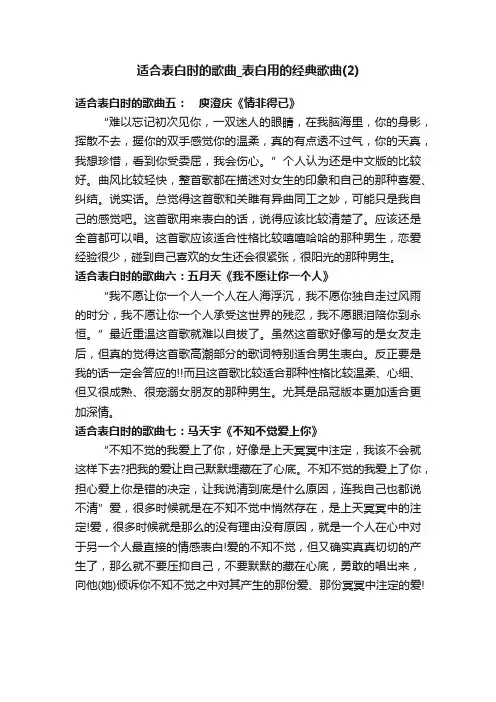 适合表白时的歌曲_表白用的经典歌曲(2)

适合表白时的歌曲五： 庾澄庆《情非得已》

“难以忘记初次见你，一双迷人的眼睛，在我脑海里，你的身影，挥散不去，握你的双手感觉你的温柔，真的有点透不过气，你的天真，我想珍惜，看到你受委屈，我会伤心。” 个人认为还是中文版的比较好。曲风比较轻快，整首歌都在描述对女生的印象和自己的那种喜爱、纠结。说实话。总觉得这首歌和关雎有异曲同工之妙，可能只是我自己的感觉吧。这首歌用来表白的话，说得应该比较清楚了。应该还是全首都可以唱。这首歌应该适合性格比较嘻嘻哈哈的那种男生，恋爱经验很少，碰到自己喜欢的女生还会很紧张，很阳光的那种男生。

适合表白时的歌曲六：五月天《我不愿让你一个人》

“我不愿让你一个人一个人在人海浮沉，我不愿你独自走过风雨的时分，我不愿让你一个人承受这世界的残忍，我不愿眼泪陪你到永恒。” 最近重温这首歌就难以自拔了。虽然这首歌好像写的是女友走后，但真的觉得这首歌高潮部分的歌词特别适合男生表白。反正要是我的话一定会答应的!!而且这首歌比较适合那种性格比较温柔、心细、但又很成熟、很宠溺女朋友的那种男生。尤其是品冠版本更加适合更加深情。

适合表白时的歌曲七：马天宇《不知不觉爱上你》

“不知不觉的我爱上了你，好像是上天冥冥中注定，我该不会就这样下去?把我的爱让自己默默埋藏在了心底。不知不觉的我爱上了你，担心爱上你是错的决定，让我说清到底是什么原因，连我自己也都说不清” 爱，很多时候就是在不知不觉中悄然存在，是上天冥冥中的注定!爱，很多时候就是那么的没有理由没有原因，就是一个人在心中对于另一个人最直接的情感表白!爱的不知不觉，但又确实真真切切的产生了，那么就不要压抑自己，不要默默的藏在心底，勇敢的唱出来，向他(她)倾诉你不知不觉之中对其产生的那份爱、那份冥冥中注定的爱!